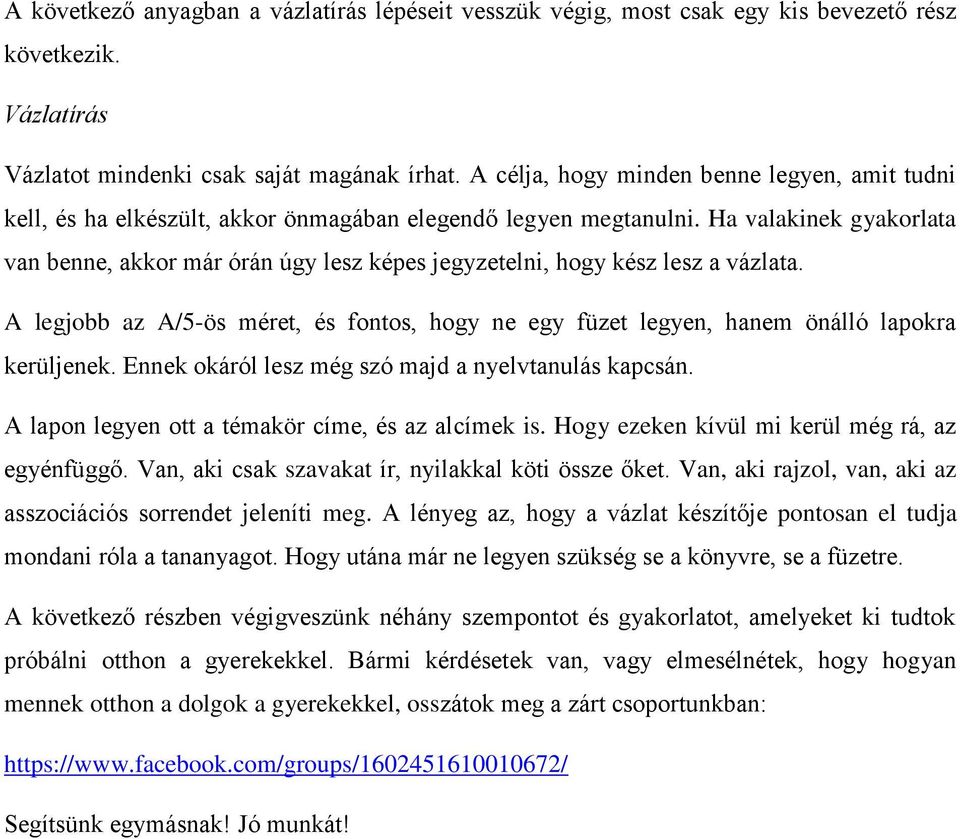 A következő anyagban a vázlatírás lépéseit vesszük végig, most csak egy kis bevezető rész következik.

Vázlatírás

Vázlatot mindenki csak saját magának írhat. A célja, hogy minden benne legyen, amit tudni kell, és ha elkészült, akkor önmagában elegendő legyen megtanulni. Ha valakinek gyakorlata van benne, akkor már órán úgy lesz képes jegyzetelni, hogy kész lesz a vázlata.

A legjobb az A/5-ös méret, és fontos, hogy ne egy füzet legyen, hanem önálló lapokra kerüljenek. Ennek okáról lesz még szó majd a nyelvtanulás kapcsán.

A lapon legyen ott a témakör címe, és az alcímek is. Hogy ezeken kívül mi kerül még rá, az egyénfüggő. Van, aki csak szavakat ír, nyilakkal köti össze őket. Van, aki rajzol, van, aki az asszociációs sorrendet jeleníti meg. A lényeg az, hogy a vázlat készítője pontosan el tudja mondani róla a tananyagot. Hogy utána már ne legyen szükség se a könyvre, se a füzetre.

A következő részben végigveszünk néhány szempontot és gyakorlatot, amelyeket ki tudtok próbálni otthon a gyerekekkel. Bármi kérdésetek van, vagy elmesélnétek, hogy hogyan mennek otthon a dolgok a gyerekekkel, osszátok meg a zárt csoportunkban:

https://www.facebook.com/groups/1602451610010672/

Segítsünk egymásnak! Jó munkát!